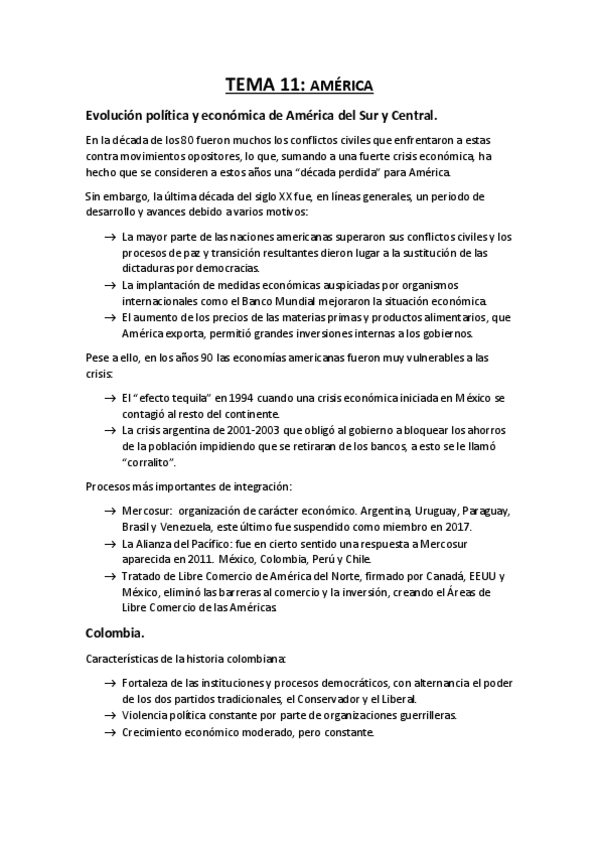 TEMA 11: AMÉRICA

Evolución política y económica de América del Sur y Central.

En la década de los 80 fueron muchos los conflictos civiles que enfrentaron a estas contra movimientos opositores, lo que, sumando a una fuerte crisis económica, ha hecho que se consideren a estos años una "década perdida" para América.

Sin embargo, la última década del siglo XX fue, en líneas generales, un periodo de desarrollo y avances debido a varios motivos:

→ La mayor parte de las naciones americanas superaron sus conflictos civiles y los procesos de paz y transición resultantes dieron lugar a la sustitución de las dictaduras por democracias.
→ La implantación de medidas económicas auspiciadas por organismos internacionales como el Banco Mundial mejoraron la situación económica.
→ El aumento de los precios de las materias primas y productos alimentarios, que América exporta, permitió grandes inversiones internas a los gobiernos.

Pese a ello, en los años 90 las economías americanas fueron muy vulnerables a las crisis:

→ El "efecto tequila" en 1994 cuando una crisis económica iniciada en México se contagió al resto del continente.
→ La crisis argentina de 2001-2003 que obligó al gobierno a bloquear los ahorros de la población impidiendo que se retiraran de los bancos, a esto se le llamó "corralito".

Procesos más importantes de integración:

→ Mercosur: organización de carácter económico. Argentina, Uruguay, Paraguay, Brasil y Venezuela, este último fue suspendido como miembro en 2017.
→ La Alianza del Pacífico: fue en cierto sentido una respuesta a Mercosur aparecida en 2011. México, Colombia, Perú y Chile.
→ Tratado de Libre Comercio de América del Norte, firmado por Canadá, EEUU y México, eliminó las barreras al comercio y la inversión, creando el Áreas de Libre Comercio de las Américas.

Colombia.

Características de la historia colombiana:

→ Fortaleza de las instituciones y procesos democráticos, con alternancia el poder de los dos partidos tradicionales, el Conservador y el Liberal.
→ Violencia política constante por parte de organizaciones guerrilleras.
→ Crecimiento económico moderado, pero constante.